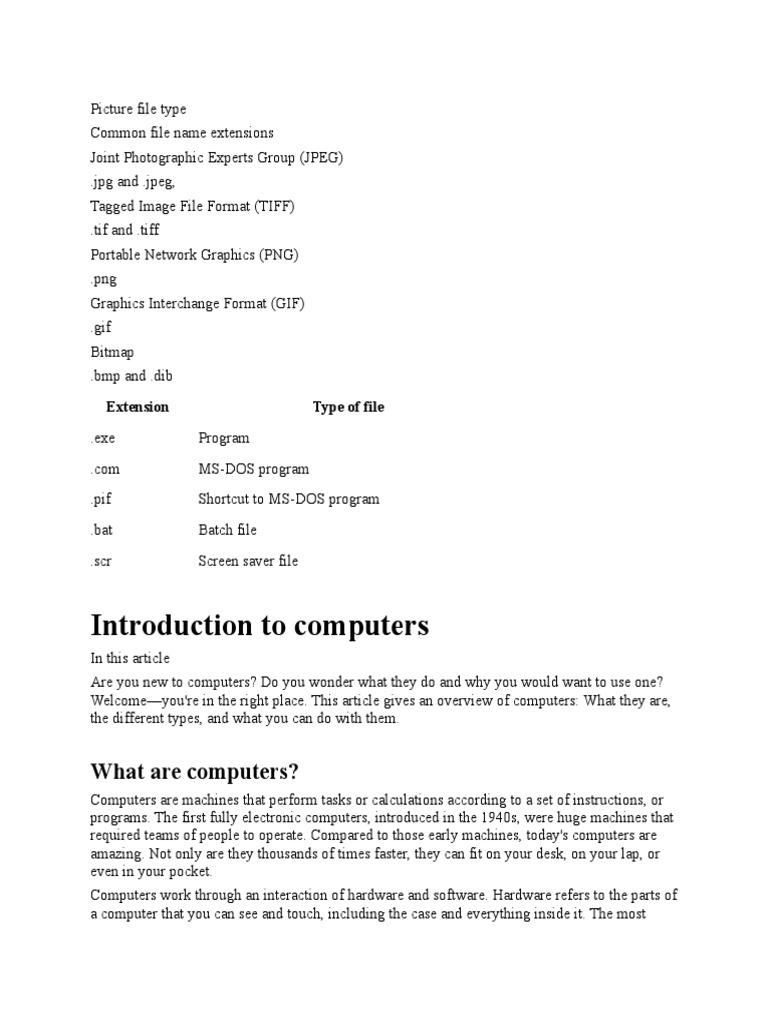 Picture file type
Common file name extensions
Joint Photographic Experts Group (JPEG)
.jpg and .jpeg,
Tagged Image File Format (TIFF)
.tif and .tiff
Portable Network Graphics (PNG)
.png
Graphics Interchange Format (GIF)
.gif
Bitmap
.bmp and .dib

| Extension | Type of file |
|---|---|
| .exe | Program |
| .com | MS-DOS program |
| .pif | Shortcut to MS-DOS program |
| .bat | Batch file |
| .scr | Screen saver file |

Introduction to computers

In this article

Are you new to computers? Do you wonder what they do and why you would want to use one? Welcome—you're in the right place. This article gives an overview of computers: What they are, the different types, and what you can do with them.

What are computers?

Computers are machines that perform tasks or calculations according to a set of instructions, or programs. The first fully electronic computers, introduced in the 1940s, were huge machines that required teams of people to operate. Compared to those early machines, today's computers are amazing. Not only are they thousands of times faster, they can fit on your desk, on your lap, or even in your pocket.

Computers work through an interaction of hardware and software. Hardware refers to the parts of a computer that you can see and touch, including the case and everything inside it. The most